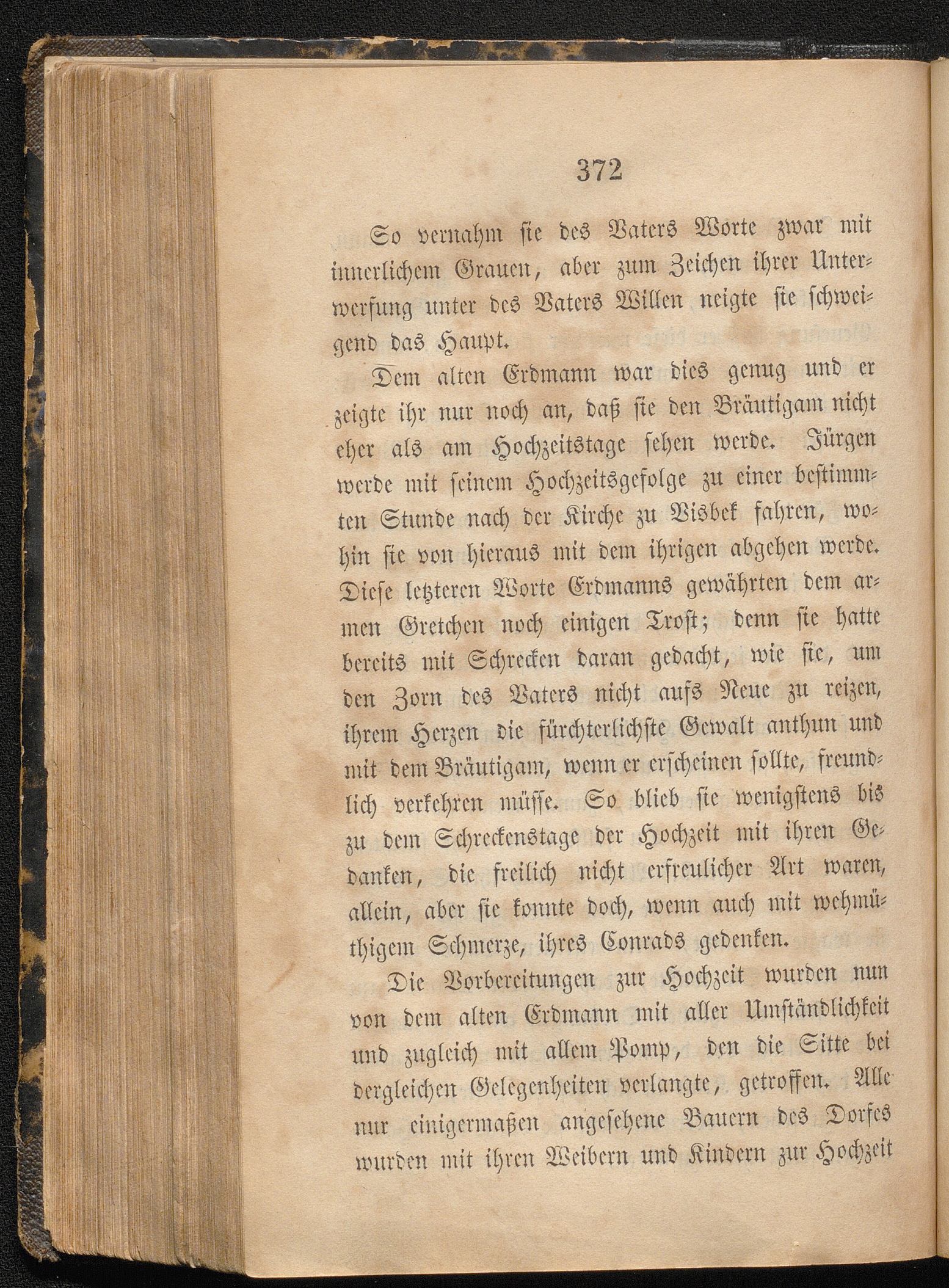 372

So vernahm sie des Vaters Worte zwar mit innerlichem Grauen, aber zum Zeichen ihrer Unterwerfung unter des Vaters Willen neigte sie schweigend das Haupt.

Dem alten Erdmann war dies genug und er zeigte ihr nur noch an, daß sie den Bräutigam nicht eher als am Hochzeitstage sehen werde. Jürgen werde mit seinem Hochzeitsgefolge zu einer bestimmten Stunde nach der Kirche zu Visbek fahren, wohin sie von hieraus mit dem ihrigen abgehen werde. Diese letzteren Worte Erdmanns gewährten dem armen Gretchen noch einigen Trost; denn sie hatte bereits mit Schrecken daran gedacht, wie sie, um den Zorn des Vaters nicht aufs Neue zu reizen, ihrem Herzen die fürchterlichste Gewalt anthun und mit dem Bräutigam, wenn er erscheinen sollte, freundlich verkehren müsse. So blieb sie wenigstens bis zu dem Schreckenstage der Hochzeit mit ihren Gedanken, die freilich nicht erfreulicher Art waren, allein, aber sie konnte doch, wenn auch mit wehmüthigem Schmerze, ihres Conrads gedenken.

Die Vorbereitungen zur Hochzeit wurden nun von dem alten Erdmann mit aller Umständlichkeit und zugleich mit allem Pomp, den die Sitte bei dergleichen Gelegenheiten verlangte, getroffen. Alle nur einigermaßen angesehene Bauern des Dorfes wurden mit ihren Weibern und Kindern zur Hochzeit